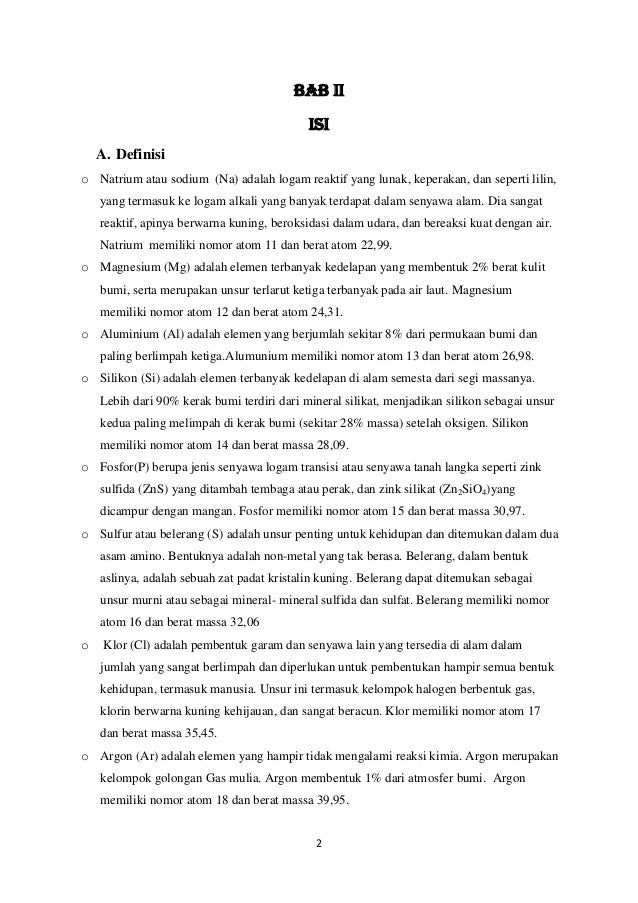 BAB II

ISI

A. Definisi

o Natrium atau sodium (Na) adalah logam reaktif yang lunak, keperakan, dan seperti lilin, yang termasuk ke logam alkali yang banyak terdapat dalam senyawa alam. Dia sangat reaktif, apinya berwarna kuning, beroksidasi dalam udara, dan bereaksi kuat dengan air. Natrium memiliki nomor atom 11 dan berat atom 22,99.

o Magnesium (Mg) adalah elemen terbanyak kedelapan yang membentuk 2% berat kulit bumi, serta merupakan unsur terlarut ketiga terbanyak pada air laut. Magnesium memiliki nomor atom 12 dan berat atom 24,31.

o Aluminium (Al) adalah elemen yang berjumlah sekitar 8% dari permukaan bumi dan paling berlimpah ketiga.Alumunium memiliki nomor atom 13 dan berat atom 26,98.

o Silikon (Si) adalah elemen terbanyak kedelapan di alam semesta dari segi massanya. Lebih dari 90% kerak bumi terdiri dari mineral silikat, menjadikan silikon sebagai unsur kedua paling melimpah di kerak bumi (sekitar 28% massa) setelah oksigen. Silikon memiliki nomor atom 14 dan berat massa 28,09.

o Fosfor(P) berupa jenis senyawa logam transisi atau senyawa tanah langka seperti zink sulfida (ZnS) yang ditambah tembaga atau perak, dan zink silikat ($Zn_2SiO_4$)yang dicampur dengan mangan. Fosfor memiliki nomor atom 15 dan berat massa 30,97.

o Sulfur atau belerang (S) adalah unsur penting untuk kehidupan dan ditemukan dalam dua asam amino. Bentuknya adalah non-metal yang tak berasa. Belerang, dalam bentuk aslinya, adalah sebuah zat padat kristalin kuning. Belerang dapat ditemukan sebagai unsur murni atau sebagai mineral- mineral sulfida dan sulfat. Belerang memiliki nomor atom 16 dan berat massa 32,06

o Klor (Cl) adalah pembentuk garam dan senyawa lain yang tersedia di alam dalam jumlah yang sangat berlimpah dan diperlukan untuk pembentukan hampir semua bentuk kehidupan, termasuk manusia. Unsur ini termasuk kelompok halogen berbentuk gas, klorin berwarna kuning kehijauan, dan sangat beracun. Klor memiliki nomor atom 17 dan berat massa 35,45.

o Argon (Ar) adalah elemen yang hampir tidak mengalami reaksi kimia. Argon merupakan kelompok golongan Gas mulia. Argon membentuk 1% dari atmosfer bumi. Argon memiliki nomor atom 18 dan berat massa 39,95.

2